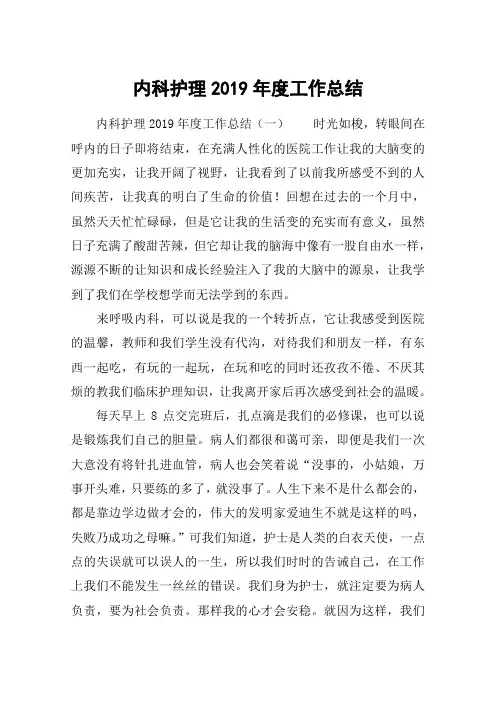 内科护理 2019 年度工作总结

内科护理 2019 年度工作总结（一）　　时光如梭，转眼间在呼内的日子即将结束，在充满人性化的医院工作让我的大脑变的更加充实，让我开阔了视野，让我看到了以前我所感受不到的人间疾苦，让我真的明白了生命的价值！回想在过去的一个月中，虽然天天忙忙碌碌，但是它让我的生活变的充实而有意义，虽然日子充满了酸甜苦辣，但它却让我的脑海中像有一股自由水一样，源源不断的让知识和成长经验注入了我的大脑中的源泉，让我学到了我们在学校想学而无法学到的东西。

来呼吸内科，可以说是我的一个转折点，它让我感受到医院的温馨，教师和我们学生没有代沟，对待我们和朋友一样，有东西一起吃，有玩的一起玩，在玩和吃的同时还孜孜不倦、不厌其烦的教我们临床护理知识，让我离开家后再次感受到社会的温暖。

每天早上 8 点交完班后，扎点滴是我们的必修课，也可以说是锻炼我们自己的胆量。病人们都很和蔼可亲，即便是我们一次大意没有将针扎进血管，病人也会笑着说“没事的，小姑娘，万事开头难，只要练的多了，就没事了。人生下来不是什么都会的，都是靠边学边做才会的，伟大的发明家爱迪生不就是这样的吗，失败乃成功之母嘛。”可我们知道，护士是人类的白衣天使，一点点的失误就可以误人的一生，所以我们时时的告诫自己，在工作上我们不能发生一丝丝的错误。我们身为护士，就注定要为病人负责，要为社会负责。那样我的心才会安稳。就因为这样，我们